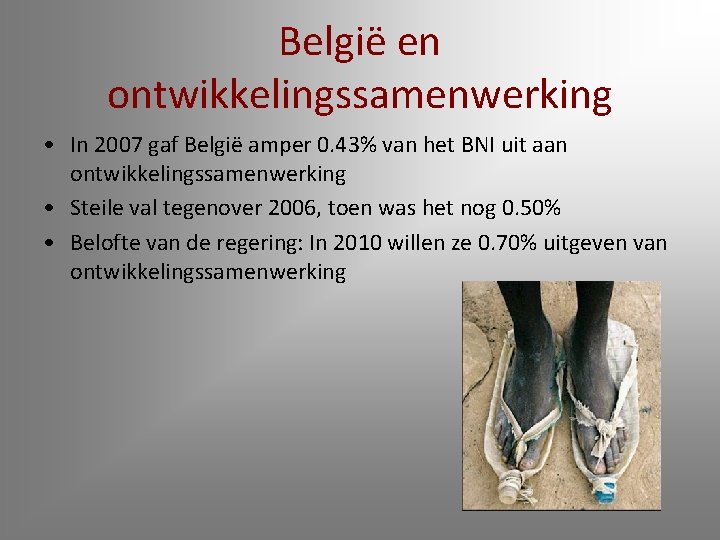 België en ontwikkelingssamenwerking

• In 2007 gaf België amper 0.43% van het BNI uit aan ontwikkelingssamenwerking
• Steile val tegenover 2006, toen was het nog 0.50%
• Belofte van de regering: In 2010 willen ze 0.70% uitgeven van ontwikkelingssamenwerking